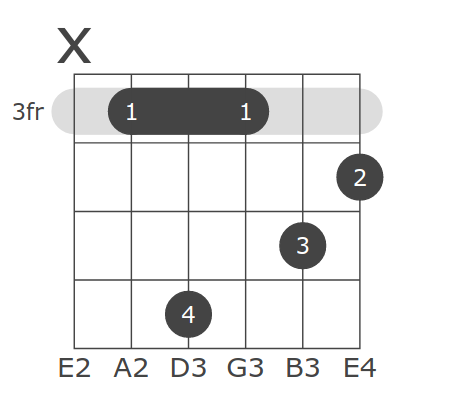 X
3fr
1 1
2
3
4
E2 A2 D3 G3 B3 E4